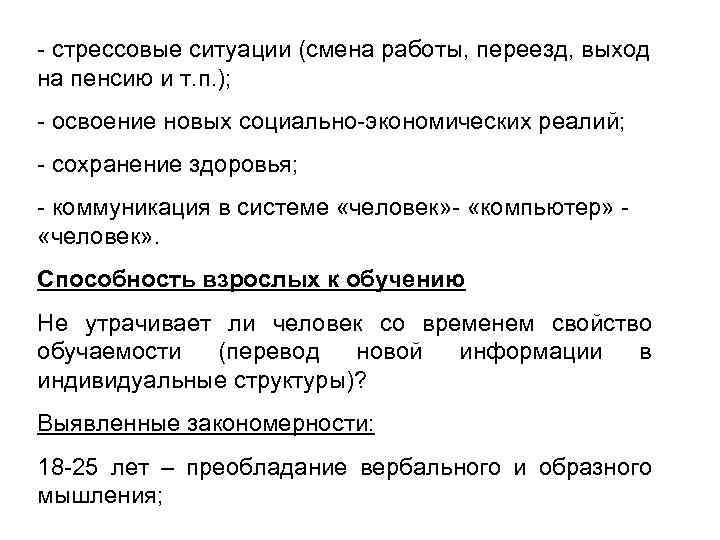 - стрессовые ситуации (смена работы, переезд, выход на пенсию и т.п.);

- освоение новых социально-экономических реалий;

- сохранение здоровья;

- коммуникация в системе «человек»- «компьютер» - «человек».

Способность взрослых к обучению

Не утрачивает ли человек со временем свойство обучаемости (перевод новой информации в индивидуальные структуры)?

Выявленные закономерности:

18-25 лет – преобладание вербального и образного мышления;